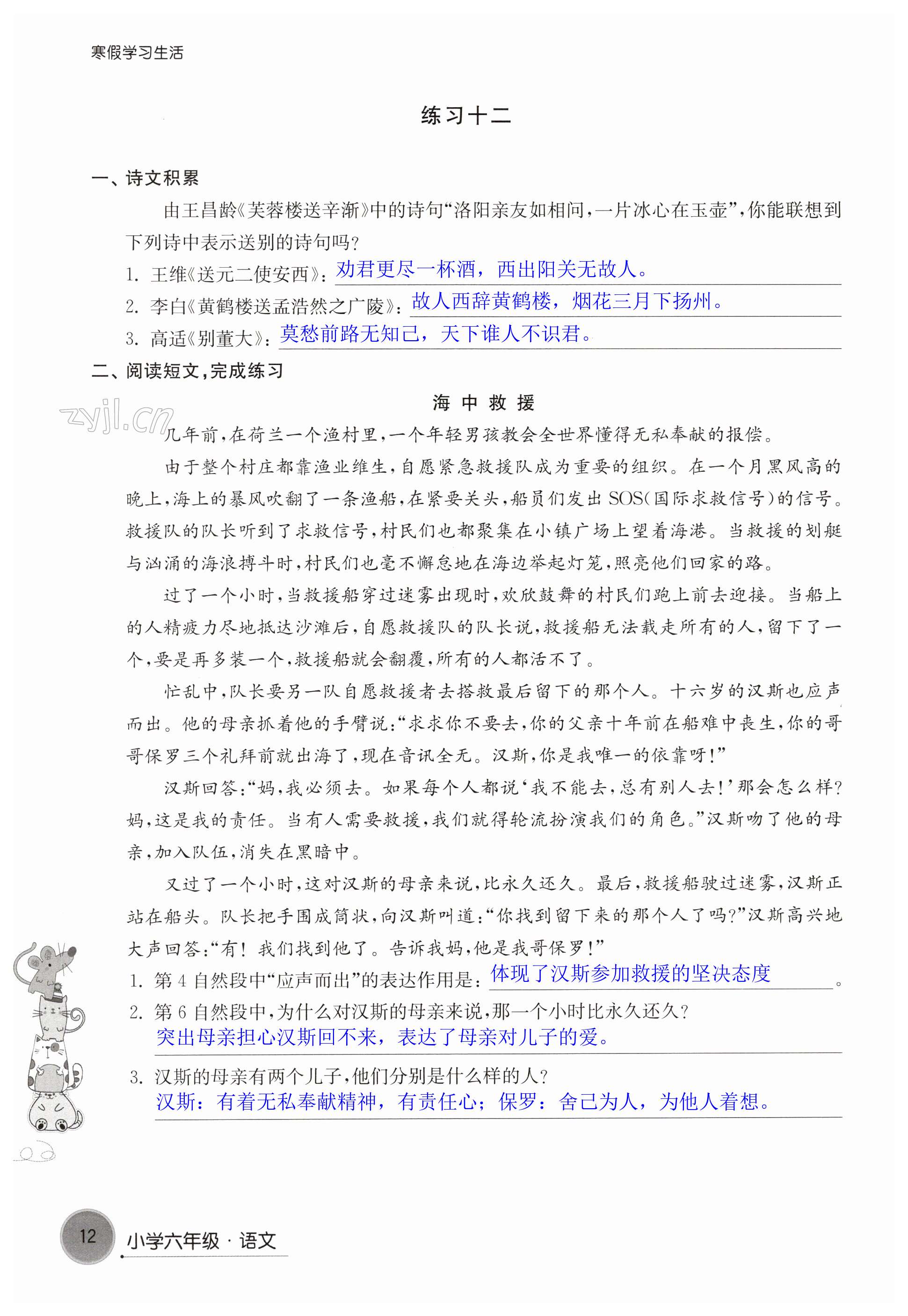 寒假学习生活

练习十二

一、诗文积累

由王昌龄《芙蓉楼送辛渐》中的诗句“洛阳亲友如相问，一片冰心在玉壶”，你能联想到下列诗中表示送别的诗句吗？

1. 王维《送元二使安西》：劝君更尽一杯酒，西出阳关无故人。

2. 李白《黄鹤楼送孟浩然之广陵》：故人西辞黄鹤楼，烟花三月下扬州。

3. 高适《别董大》：莫愁前路无知己，天下谁人不识君。

二、阅读短文，完成练习

海中救援

zyjl.cn

几年前，在荷兰一个渔村里，一个年轻男孩教会全世界懂得无私奉献的报偿。

由于整个村庄都靠渔业维生，自愿紧急救援队成为重要的组织。在一个月黑风高的晚上，海上的暴风吹翻了一条渔船，在紧要关头，船员们发出SOS（国际求救信号）的信号。救援队的队长听到了求救信号，村民们也都聚集在小镇广场上望着海港。当救援的划艇与汹涌的海浪搏斗时，村民们也毫不懈怠地在海边举起灯笼，照亮他们回家的路。

过了一个小时，当救援船穿过迷雾出现时，欢欣鼓舞的村民们跑上前去迎接。当船上的人精疲力尽地抵达沙滩后，自愿救援队的队长说，救援船无法载走所有的人，留下了一个，要是再多装一个，救援船就会翻覆，所有的人都活不了。

忙乱中，队长要另一队自愿救援者去搭救最后留下的那个人。十六岁的汉斯也应声而出。他的母亲抓着他的手臂说：“求求你不要去，你的父亲十年前在船难中丧生，你的哥哥保罗三个礼拜前就出海了，现在音讯全无。汉斯，你是我唯一的依靠呀！”

汉斯回答：“妈，我必须去。如果每个人都说‘我不能去，总有别人去！’那会怎么样？妈，这是我的责任。当有人需要救援，我们就得轮流扮演我们的角色。”汉斯吻了他的母亲，加入队伍，消失在黑暗中。

又过了一个小时，这对汉斯的母亲来说，比永久还久。最后，救援船驶过迷雾，汉斯正站在船头。队长把手围成筒状，向汉斯叫道：“你找到留下来的那个人了吗？”汉斯高兴地大声回答：“有！我们找到他了。告诉我妈，他是我哥保罗！”

1. 第4自然段中“应声而出”的表达作用是：体现了汉斯参加救援的坚决态度。

2. 第6自然段中，为什么对汉斯的母亲来说，那一个小时比永久还久？
突出母亲担心汉斯回不来，表达了母亲对儿子的爱。

3. 汉斯的母亲有两个儿子，他们分别是什么样的人？
汉斯：有着无私奉献精神，有责任心；保罗：舍己为人，为他人着想。

12 小学六年级·语文